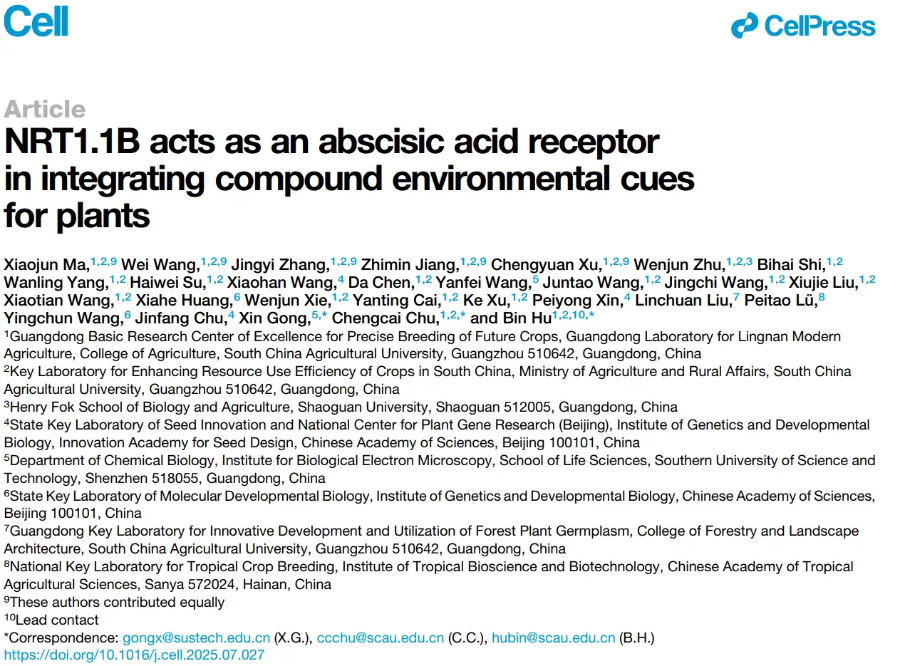 Cell

CellPress

Article

NRT1.1B acts as an abscisic acid receptor in integrating compound environmental cues for plants

Xiaojun Ma,$^{1,2,9}$ Wei Wang,$^{1,2,9}$ Jingyi Zhang,$^{1,2,9}$ Zhimin Jiang,$^{1,2,9}$ Chengyuan Xu,$^{1,2,9}$ Wenjun Zhu,$^{1,2,3}$ Bihai Shi,$^{1,2}$ Wanling Yang,$^{1,2}$ Haiwei Su,$^{1,2}$ Xiaohan Wang,$^{4}$ Da Chen,$^{1,2}$ Yanfei Wang,$^{5}$ Juntao Wang,$^{1,2}$ Jingchi Wang,$^{1,2}$ Xiujie Liu,$^{1,2}$ Xiaotian Wang,$^{1,2}$ Xiahe Huang,$^{6}$ Wenjun Xie,$^{1,2}$ Yanting Cai,$^{1,2}$ Ke Xu,$^{1,2}$ Peiyong Xin,$^{4}$ Linchuan Liu,$^{7}$ Peitao Lü,$^{8}$ Yingchun Wang,$^{6}$ Jinfang Chu,$^{4}$ Xin Gong,$^{5,*}$ Chengcai Chu,$^{1,2,*}$ and Bin Hu$^{1,2,10,*}$
$^{1}$Guangdong Basic Research Center of Excellence for Precise Breeding of Future Crops, Guangdong Laboratory for Lingnan Modern Agriculture, College of Agriculture, South China Agricultural University, Guangzhou 510642, Guangdong, China
$^{2}$Key Laboratory for Enhancing Resource Use Efficiency of Crops in South China, Ministry of Agriculture and Rural Affairs, South China Agricultural University, Guangzhou 510642, Guangdong, China
$^{3}$Henry Fok School of Biology and Agriculture, Shaoguan University, Shaoguan 512005, Guangdong, China
$^{4}$State Key Laboratory of Seed Innovation and National Center for Plant Gene Research (Beijing), Institute of Genetics and Developmental Biology, Innovation Academy for Seed Design, Chinese Academy of Sciences, Beijing 100101, China
$^{5}$Department of Chemical Biology, Institute for Biological Electron Microscopy, School of Life Sciences, Southern University of Science and Technology, Shenzhen 518055, Guangdong, China
$^{6}$State Key Laboratory of Molecular Developmental Biology, Institute of Genetics and Developmental Biology, Chinese Academy of Sciences, Beijing 100101, China
$^{7}$Guangdong Key Laboratory for Innovative Development and Utilization of Forest Plant Germplasm, College of Forestry and Landscape Architecture, South China Agricultural University, Guangzhou 510642, Guangdong, China
$^{8}$National Key Laboratory for Tropical Crop Breeding, Institute of Tropical Bioscience and Biotechnology, Chinese Academy of Tropical Agricultural Sciences, Sanya 572024, Hainan, China
$^{9}$These authors contributed equally
$^{10}$Lead contact
*Correspondence: gongx@sustech.edu.cn (X.G.), ccchu@scau.edu.cn (C.C.), hubin@scau.edu.cn (B.H.)
https://doi.org/10.1016/j.cell.2025.07.027